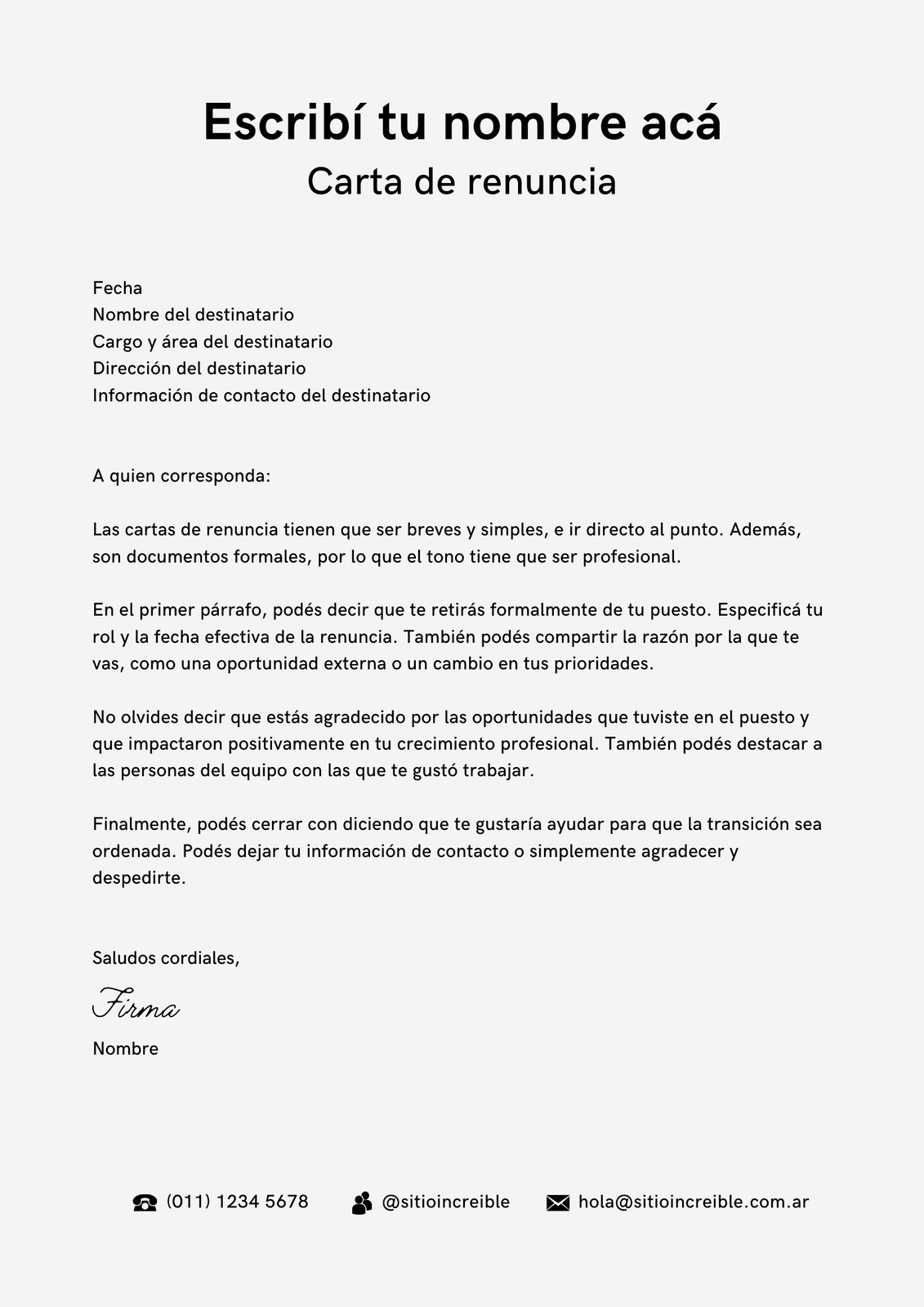 Escribí tu nombre acá
Carta de renuncia

Fecha
Nombre del destinatario
Cargo y área del destinatario
Dirección del destinatario
Información de contacto del destinatario

A quien corresponda:

Las cartas de renuncia tienen que ser breves y simples, e ir directo al punto. Además, son documentos formales, por lo que el tono tiene que ser profesional.

En el primer párrafo, podés decir que te retirás formalmente de tu puesto. Especificá tu rol y la fecha efectiva de la renuncia. También podés compartir la razón por la que te vas, como una oportunidad externa o un cambio en tus prioridades.

No olvides decir que estás agradecido por las oportunidades que tuviste en el puesto y que impactaron positivamente en tu crecimiento profesional. También podés destacar a las personas del equipo con las que te gustó trabajar.

Finalmente, podés cerrar con diciendo que te gustaría ayudar para que la transición sea ordenada. Podés dejar tu información de contacto o simplemente agradecer y despedirte.

Saludos cordiales,

Firma

Nombre

(011) 1234 5678 @sitioincreible hola@sitioincreible.com.ar